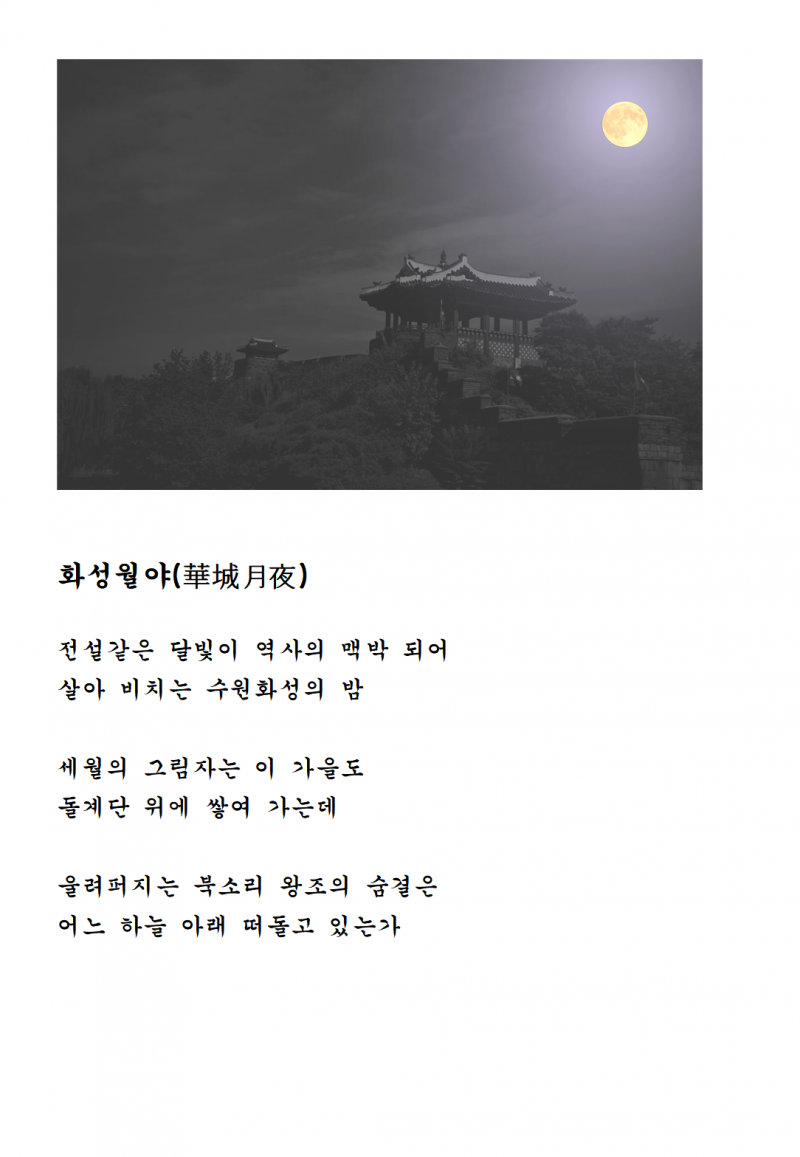 화성월야(華城月夜)

전설같은 달빛이 역사의 맥박 되어
살아 비치는 수원화성의 밤

세월의 그림자는 이 가을도
돌계단 위에 쌓여 가는데

울려퍼지는 북소리 왕조의 숨결은
어느 하늘 아래 떠돌고 있는가